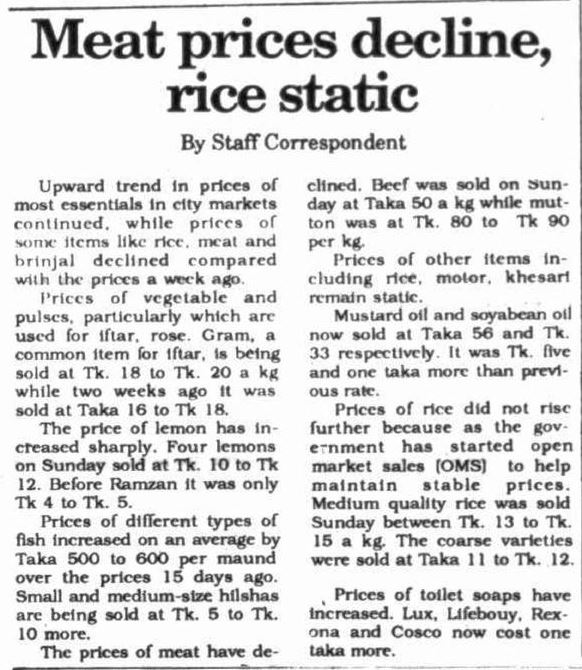 Meat prices decline, rice static

By Staff Correspondent

Upward trend in prices of most essentials in city markets continued, while prices of some items like rice, meat and brinjal declined compared with the prices a week ago.

Prices of vegetable and pulses, particularly which are used for iftar, rose. Gram, a common item for iftar, is being sold at Tk. 18 to Tk. 20 a kg while two weeks ago it was sold at Taka 16 to Tk 18.

The price of lemon has increased sharply. Four lemons on Sunday sold at Tk. 10 to Tk 12. Before Ramzan it was only Tk 4 to Tk. 5.

Prices of different types of fish increased on an average by Taka 500 to 600 per maund over the prices 15 days ago. Small and medium-size hilshas are being sold at Tk. 5 to Tk. 10 more.

The prices of meat have declined. Beef was sold on Sunday at Taka 50 a kg while mutton was at Tk. 80 to Tk 90 per kg.

Prices of other items including rice, motor, khesari remain static.

Mustard oil and soyabean oil now sold at Taka 56 and Tk. 33 respectively. It was Tk. five and one taka more than previous rate.

Prices of rice did not rise further because as the government has started open market sales (OMS) to help maintain stable prices. Medium quality rice was sold Sunday between Tk. 13 to Tk. 15 a kg. The coarse varieties were sold at Taka 11 to Tk. 12.

Prices of toilet soaps have increased. Lux, Lifebouy, Rexona and Cosco now cost one taka more.